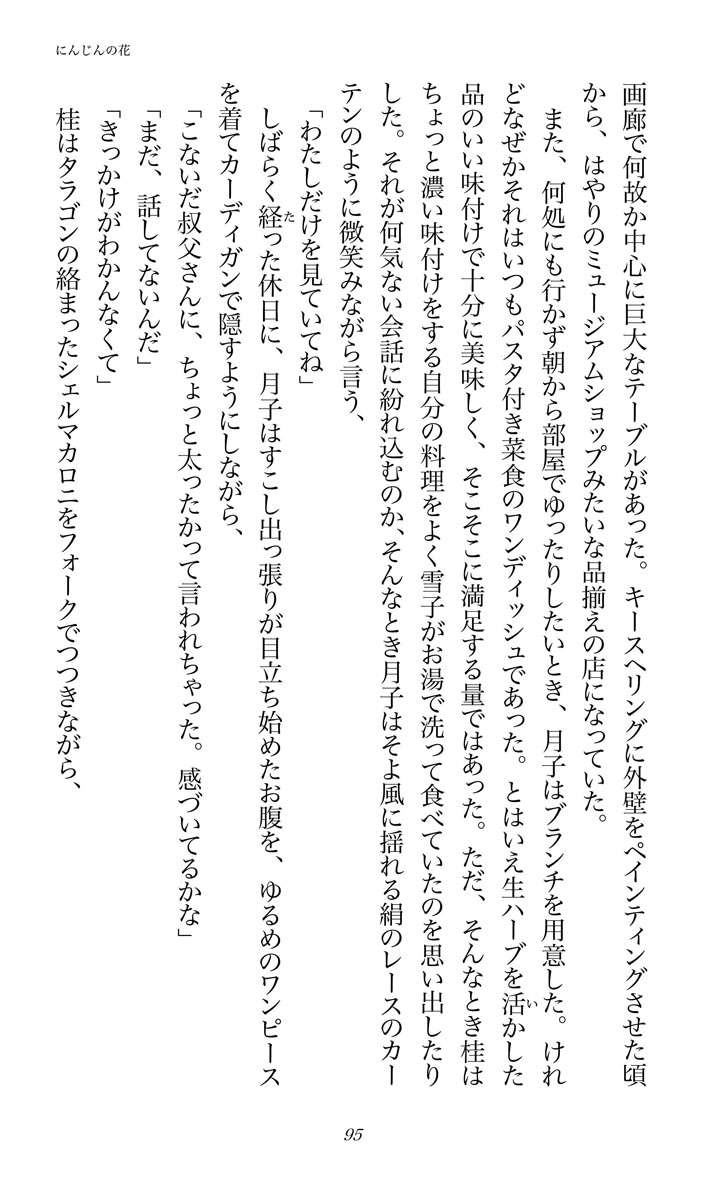 にんじんの花

画廊で何故か中心に巨大なテーブルがあった。キースヘリングに外壁をペインティングさせた頃から、はやりのミュージアムショップみたいな品揃えの店になっていた。

また、何処にも行かず朝から部屋でゆったりしたいとき、月子はブランチを用意した。けれどなぜかそれはいつもパスタ付き菜食のワンディッシュであった。とはいえ生ハーブを活かした品のいい味付けで十分に美味しく、そこそこに満足する量ではあった。ただ、そんなとき桂はちょっと濃い味付けをする自分の料理をよく雪子がお湯で洗って食べていたのを思い出したりした。それが何気ない会話に紛れ込むのか、そんなとき月子はそよ風に揺れる絹のレースのカーテンのように微笑みながら言う、

「わたしだけを見ていてね」

しばらく経った休日に、月子はすこし出っ張りが目立ち始めたお腹を、ゆるめのワンピースを着てカーディガンで隠すようにしながら、

「こないだ叔父さんに、ちょっと太ったかって言われちゃった。感づいてるかな」

「まだ、話してないんだ」

「きっかけがわかんなくて」

桂はタラゴンの絡まったシェルマカロニをフォークでつつきながら、

95